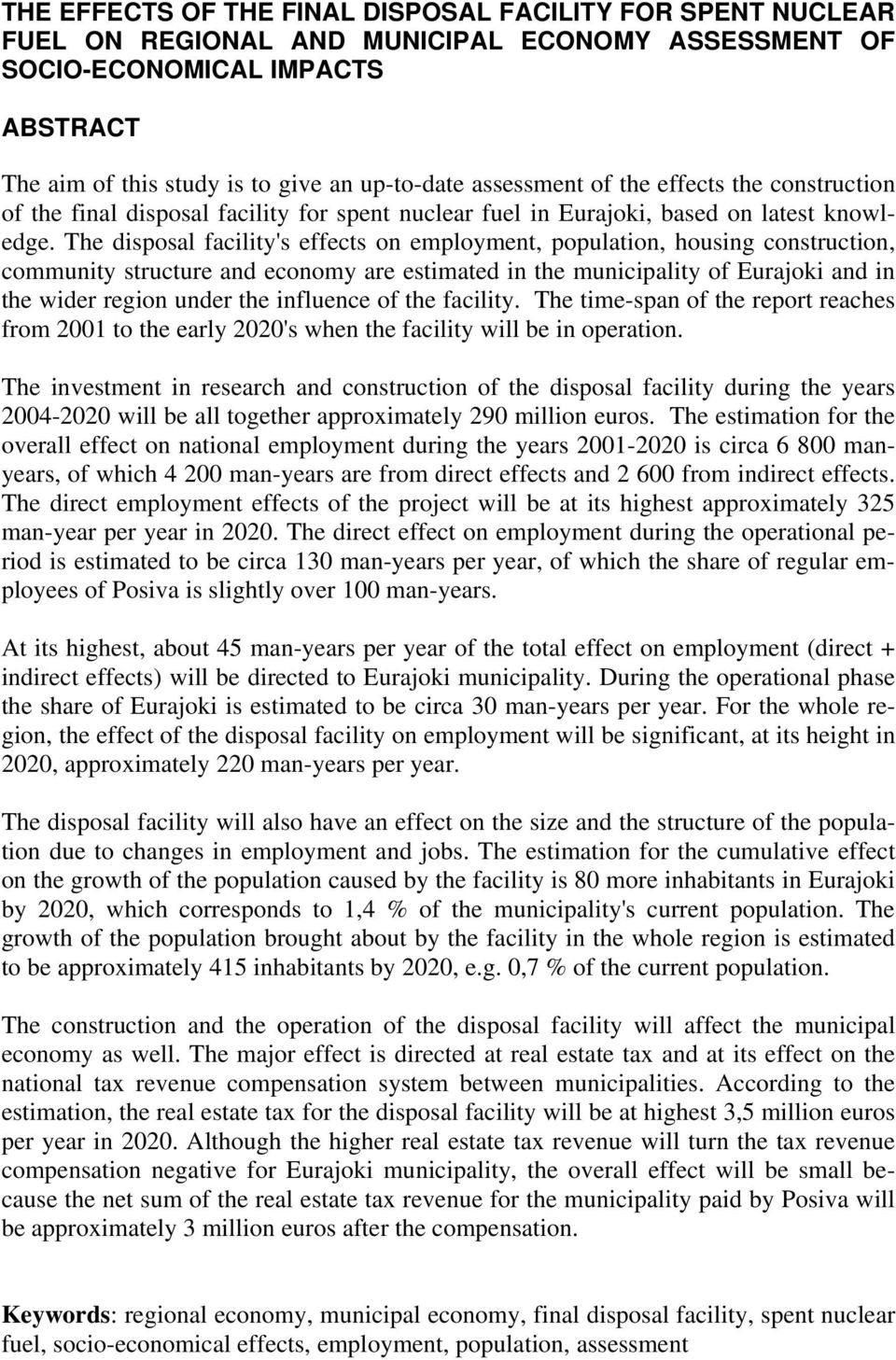 THE EFFECTS OF THE FINAL DISPOSAL FACILITY FOR SPENT NUCLEAR FUEL ON REGIONAL AND MUNICIPAL ECONOMY ASSESSMENT OF SOCIO-ECONOMICAL IMPACTS

ABSTRACT

The aim of this study is to give an up-to-date assessment of the effects the construction of the final disposal facility for spent nuclear fuel in Eurajoki, based on latest knowledge. The disposal facility's effects on employment, population, housing construction, community structure and economy are estimated in the municipality of Eurajoki and in the wider region under the influence of the facility. The time-span of the report reaches from 2001 to the early 2020's when the facility will be in operation.

The investment in research and construction of the disposal facility during the years 2004-2020 will be all together approximately 290 million euros. The estimation for the overall effect on national employment during the years 2001-2020 is circa 6 800 man-years, of which 4 200 man-years are from direct effects and 2 600 from indirect effects. The direct employment effects of the project will be at its highest approximately 325 man-year per year in 2020. The direct effect on employment during the operational period is estimated to be circa 130 man-years per year, of which the share of regular employees of Posiva is slightly over 100 man-years.

At its highest, about 45 man-years per year of the total effect on employment (direct + indirect effects) will be directed to Eurajoki municipality. During the operational phase the share of Eurajoki is estimated to be circa 30 man-years per year. For the whole region, the effect of the disposal facility on employment will be significant, at its height in 2020, approximately 220 man-years per year.

The disposal facility will also have an effect on the size and the structure of the population due to changes in employment and jobs. The estimation for the cumulative effect on the growth of the population caused by the facility is 80 more inhabitants in Eurajoki by 2020, which corresponds to 1,4 % of the municipality's current population. The growth of the population brought about by the facility in the whole region is estimated to be approximately 415 inhabitants by 2020, e.g. 0,7 % of the current population.

The construction and the operation of the disposal facility will affect the municipal economy as well. The major effect is directed at real estate tax and at its effect on the national tax revenue compensation system between municipalities. According to the estimation, the real estate tax for the disposal facility will be at highest 3,5 million euros per year in 2020. Although the higher real estate tax revenue will turn the tax revenue compensation negative for Eurajoki municipality, the overall effect will be small because the net sum of the real estate tax revenue for the municipality paid by Posiva will be approximately 3 million euros after the compensation.

Keywords: regional economy, municipal economy, final disposal facility, spent nuclear fuel, socio-economical effects, employment, population, assessment